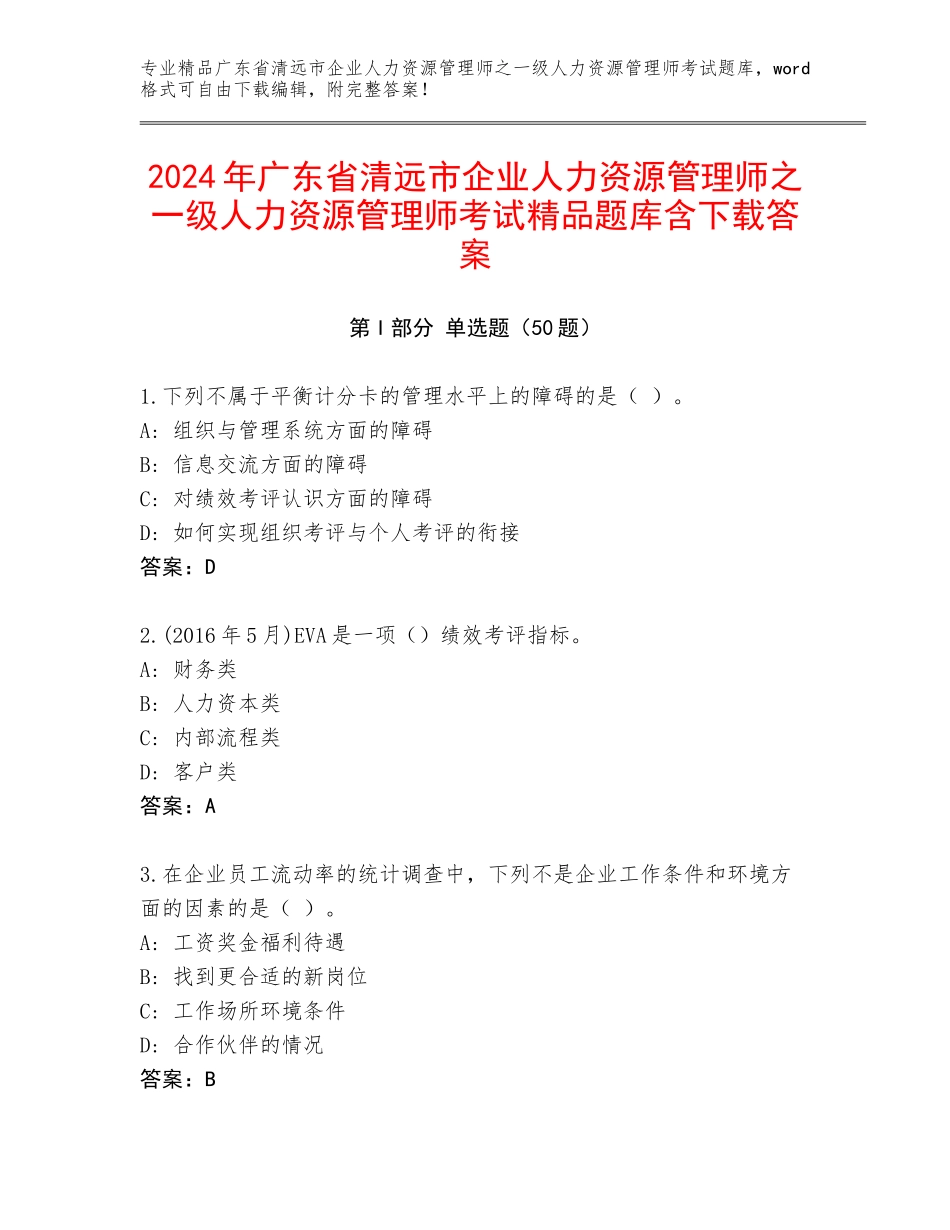 专业精品广东省清远市企业人力资源管理师之一级人力资源管理师考试题库，word格式可自由下载编辑，附完整答案！

2024年广东省清远市企业人力资源管理师之一级人力资源管理师考试精品题库含下载答案

第Ⅰ部分 单选题（50题）

1.下列不属于平衡计分卡的管理水平上的障碍的是（ ）。
A：组织与管理系统方面的障碍
B：信息交流方面的障碍
C：对绩效考评认识方面的障碍
D：如何实现组织考评与个人考评的衔接
答案：D

2.(2016年5月)EVA是一项（）绩效考评指标。
A：财务类
B：人力资本类
C：内部流程类
D：客户类
答案：A

3.在企业员工流动率的统计调查中，下列不是企业工作条件和环境方面的因素的是（ ）。
A：工资奖金福利待遇
B：找到更合适的新岗位
C：工作场所环境条件
D：合作伙伴的情况
答案：B